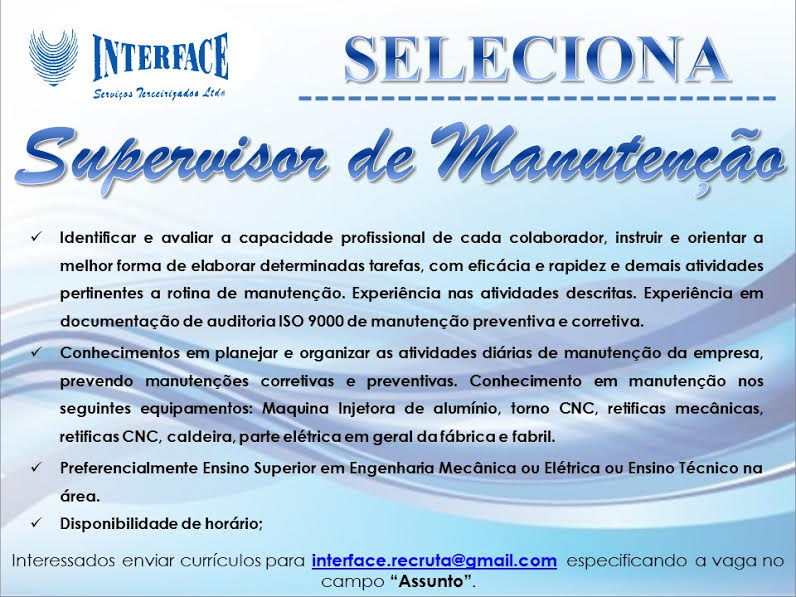 INTERFACE
Serviços Terceirizados Ltda

SELECIONA

Supervisor de Manutenção

✓ Identificar e avaliar a capacidade profissional de cada colaborador, instruir e orientar a melhor forma de elaborar determinadas tarefas, com eficácia e rapidez e demais atividades pertinentes a rotina de manutenção. Experiência nas atividades descritas. Experiência em documentação de auditoria ISO 9000 de manutenção preventiva e corretiva.

✓ Conhecimentos em planejar e organizar as atividades diárias de manutenção da empresa, prevendo manutenções corretivas e preventivas. Conhecimento em manutenção nos seguintes equipamentos: Maquina Injetora de alumínio, torno CNC, retificas mecânicas, retificas CNC, caldeira, parte elétrica em geral da fábrica e fabril.

✓ Preferencialmente Ensino Superior em Engenharia Mecânica ou Elétrica ou Ensino Técnico na área.

✓ Disponibilidade de horário;

Interessados enviar currículos para interface.recruta@gmail.com especificando a vaga no campo "Assunto".